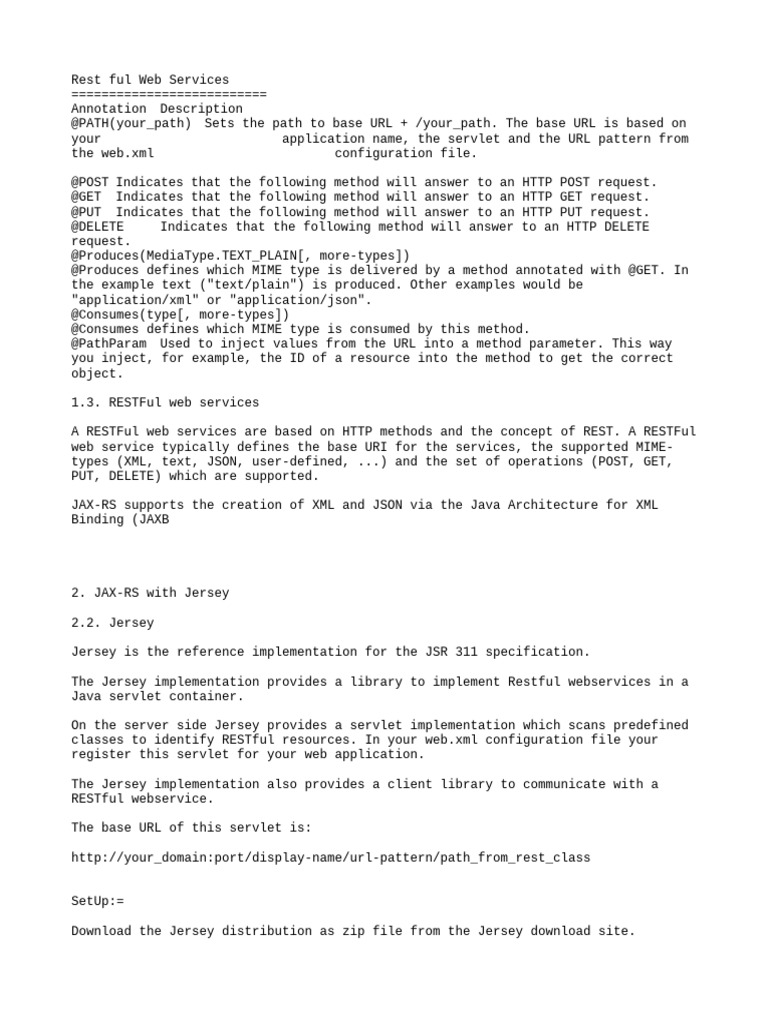 Rest ful Web Services
==========================
Annotation  Description
@PATH(your_path)  Sets the path to base URL + /your_path. The base URL is based on your application name, the servlet and the URL pattern from the web.xml configuration file.

@POST Indicates that the following method will answer to an HTTP POST request.
@GET  Indicates that the following method will answer to an HTTP GET request.
@PUT  Indicates that the following method will answer to an HTTP PUT request.
@DELETE     Indicates that the following method will answer to an HTTP DELETE request.
@Produces(MediaType.TEXT_PLAIN[, more-types])
@Produces defines which MIME type is delivered by a method annotated with @GET. In the example text ("text/plain") is produced. Other examples would be "application/xml" or "application/json".
@Consumes(type[, more-types])
@Consumes defines which MIME type is consumed by this method.
@PathParam  Used to inject values from the URL into a method parameter. This way you inject, for example, the ID of a resource into the method to get the correct object.

1.3. RESTFul web services

A RESTFul web services are based on HTTP methods and the concept of REST. A RESTFul web service typically defines the base URI for the services, the supported MIME-types (XML, text, JSON, user-defined, ...) and the set of operations (POST, GET, PUT, DELETE) which are supported.

JAX-RS supports the creation of XML and JSON via the Java Architecture for XML Binding (JAXB

2. JAX-RS with Jersey

2.2. Jersey

Jersey is the reference implementation for the JSR 311 specification.

The Jersey implementation provides a library to implement Restful webservices in a Java servlet container.

On the server side Jersey provides a servlet implementation which scans predefined classes to identify RESTful resources. In your web.xml configuration file your register this servlet for your web application.

The Jersey implementation also provides a client library to communicate with a RESTful webservice.

The base URL of this servlet is:

http://your_domain:port/display-name/url-pattern/path_from_rest_class

SetUp:=

Download the Jersey distribution as zip file from the Jersey download site.